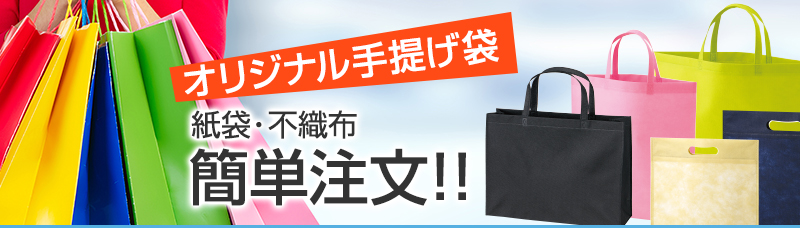 オリジナル手提げ袋

紙袋・不織布

簡単注文!!